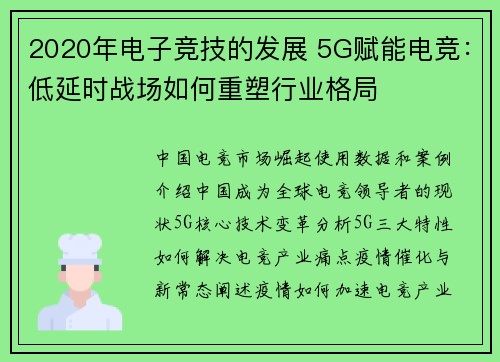 2020年电子竞技的发展 5G赋能电竞：低延时战场如何重塑行业格局

中国电竞市场崛起使用数据和案例介绍中国成为全球电竞领导者的现状5G核心技术变革分析5G三大特性如何解决电竞产业痛点疫情催化与新常态阐述疫情如何加速电竞产业